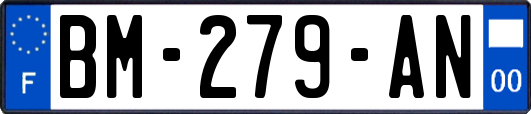 F
BM-279-AN
00